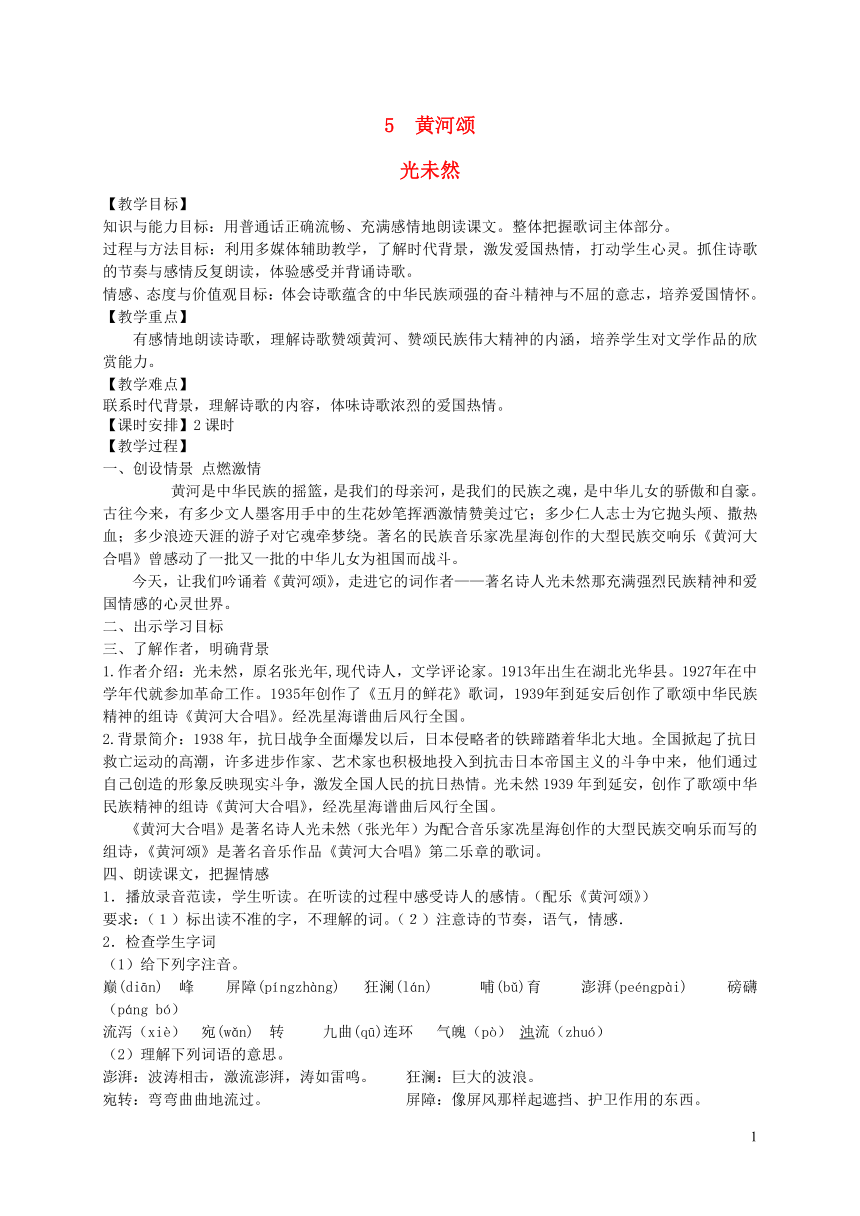 5 黄河颂

光未然

【教学目标】
知识与能力目标：用普通话正确流畅、充满感情地朗读课文。整体把握歌词主体部分。
过程与方法目标：利用多媒体辅助教学，了解时代背景，激发爱国热情，打动学生心灵。抓住诗歌的节奏与感情反复朗读，体验感受并背诵诗歌。
情感、态度与价值观目标：体会诗歌蕴含的中华民族顽强的奋斗精神与不屈的意志，培养爱国情怀。
【教学重点】
有感情地朗读诗歌，理解诗歌赞颂黄河、赞颂民族伟大精神的内涵，培养学生对文学作品的欣赏能力。
【教学难点】
联系时代背景，理解诗歌的内容，体味诗歌浓烈的爱国热情。
【课时安排】2 课时
【教学过程】
一、创设情景 点燃激情
黄河是中华民族的摇篮，是我们的母亲河，是我们的民族之魂，是中华儿女的骄傲和自豪。古往今来，有多少文人墨客用手中的生花妙笔挥洒激情赞美过它；多少仁人志士为它抛头颅、撒热血；多少浪迹天涯的游子对它魂牵梦绕。著名的民族音乐家冼星海创作的大型民族交响乐《黄河大合唱》曾感动了一批又一批的中华儿女为祖国而战斗。
今天，让我们吟诵着《黄河颂》，走进它的词作者——著名诗人光未然那充满强烈民族精神和爱国情感的心灵世界。
二、出示学习目标
三、了解作者，明确背景
1.作者介绍：光未然，原名张光年,现代诗人，文学评论家。1913年出生在湖北光华县。1927年在中学年代就参加革命工作。1935年创作了《五月的鲜花》歌词，1939年到延安后创作了歌颂中华民族精神的组诗《黄河大合唱》。经冼星海谱曲后风行全国。
2.背景简介：1938 年，抗日战争全面爆发以后，日本侵略者的铁蹄踏着华北大地。全国掀起了抗日救亡运动的高潮，许多进步作家、艺术家也积极地投入到抗击日本帝国主义的斗争中来，他们通过自己创造的形象反映现实斗争，激发全国人民的抗日热情。光未然 1939 年到延安，创作了歌颂中华民族精神的组诗《黄河大合唱》，经冼星海谱曲后风行全国。
《黄河大合唱》是著名诗人光未然（张光年）为配合音乐家冼星海创作的大型民族交响乐而写的组诗，《黄河颂》是著名音乐作品《黄河大合唱》第二乐章的歌词。
四、朗读课文，把握情感
1．播放录音范读，学生听读。在听读的过程中感受诗人的感情。(配乐《黄河颂》)
要求:（１）标出读不准的字，不理解的词。（２）注意诗的节奏，语气，情感.
2．检查学生字词
（1）给下列字注音。
巅(diān) 峰 屏障(píngzhàng) 狂澜(lán) 哺(bǔ)育 澎湃(peéngpài) 磅礴(páng bó)
流泻（xiè） 宛(wǎn) 转 九曲(qū)连环 气魄（pò） 浊流（zhuó）
（2）理解下列词语的意思。
澎湃：波涛相击，激流澎湃，涛如雷鸣。 狂澜：巨大的波浪。
宛转：弯弯曲曲地流过。 屏障：像屏风那样起遮挡、护卫作用的东西。

1